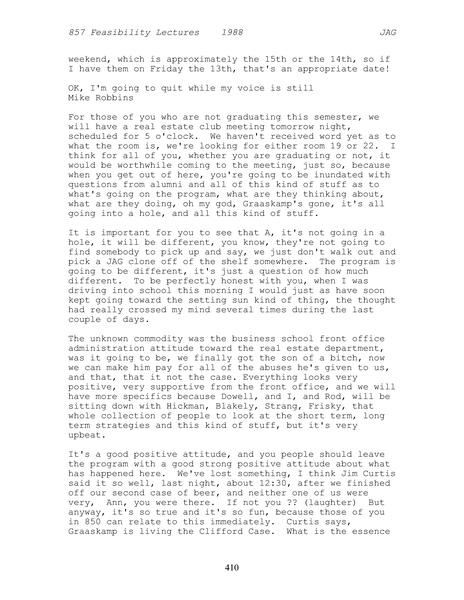 857 Feasibility Lectures 1988 JAG

weekend, which is approximately the 15th or the 14th, so if I have them on Friday the 13th, that's an appropriate date!

OK, I'm going to quit while my voice is still
Mike Robbins

For those of you who are not graduating this semester, we will have a real estate club meeting tomorrow night, scheduled for 5 o'clock. We haven't received word yet as to what the room is, we're looking for either room 19 or 22. I think for all of you, whether you are graduating or not, it would be worthwhile coming to the meeting, just so, because when you get out of here, you're going to be inundated with questions from alumni and all of this kind of stuff as to what's going on the program, what are they thinking about, what are they doing, oh my god, Graaskamp's gone, it's all going into a hole, and all this kind of stuff.

It is important for you to see that A, it's not going in a hole, it will be different, you know, they're not going to find somebody to pick up and say, we just don't walk out and pick a JAG clone off of the shelf somewhere. The program is going to be different, it's just a question of how much different. To be perfectly honest with you, when I was driving into school this morning I would just as have soon kept going toward the setting sun kind of thing, the thought had really crossed my mind several times during the last couple of days.

The unknown commodity was the business school front office administration attitude toward the real estate department, was it going to be, we finally got the son of a bitch, now we can make him pay for all of the abuses he's given to us, and that, that it not the case. Everything looks very positive, very supportive from the front office, and we will have more specifics because Dowell, and I, and Rod, will be sitting down with Hickman, Blakely, Strang, Frisky, that whole collection of people to look at the short term, long term strategies and this kind of stuff, but it's very upbeat.

It's a good positive attitude, and you people should leave the program with a good strong positive attitude about what has happened here. We've lost something, I think Jim Curtis said it so well, last night, about 12:30, after we finished off our second case of beer, and neither one of us were very, Ann, you were there. If not you ?? (laughter) But anyway, it's so true and it's so fun, because those of you in 850 can relate to this immediately. Curtis says, Graaskamp is living the Clifford Case. What is the essence

410